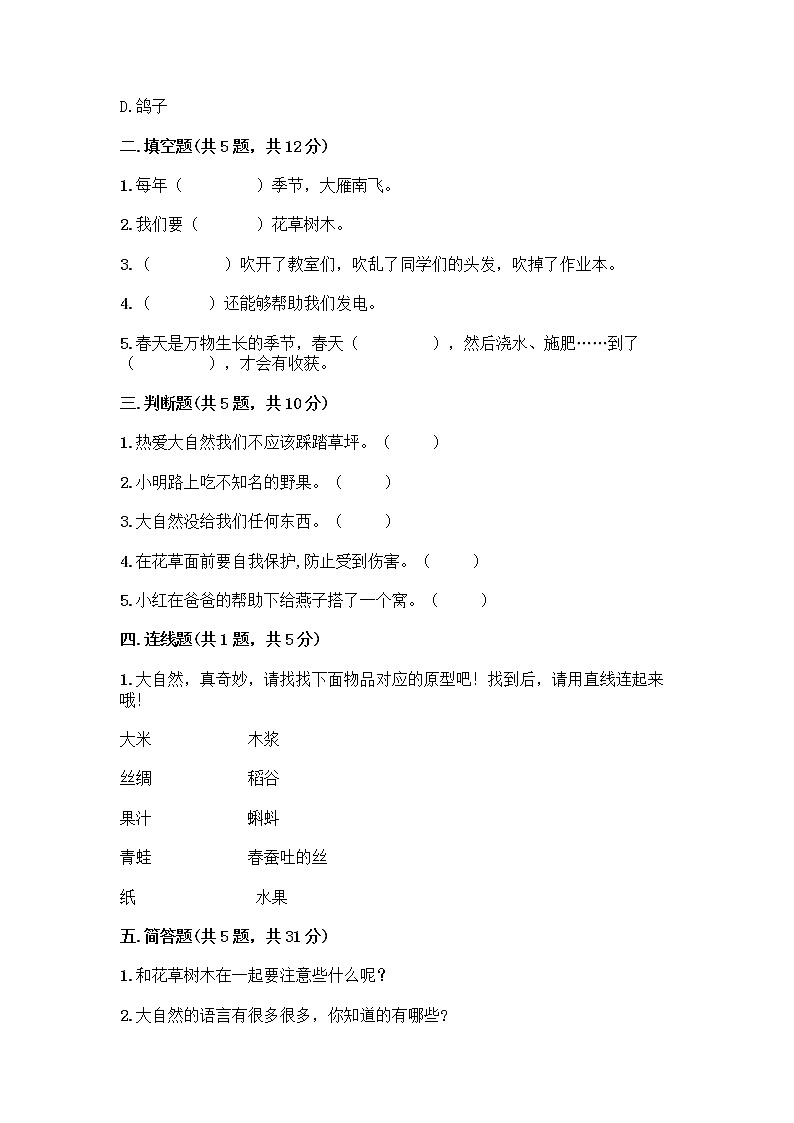 D.鸽子

二.填空题(共5题，共12分)

1.每年（　　　　）季节，大雁南飞。

2.我们要（　　　）花草树木。

3.（　　　　）吹开了教室们，吹乱了同学们的头发，吹掉了作业本。

4.（　　　）还能够帮助我们发电。

5.春天是万物生长的季节，春天（　　　　），然后浇水、施肥……到了（　　　　），才会有收获。

三.判断题(共5题，共10分)

1.热爱大自然我们不应该踩踏草坪。（　　）

2.小明路上吃不知名的野果。（　　）

3.大自然没给我们任何东西。（　　）

4.在花草面前要自我保护,防止受到伤害。（　　）

5.小红在爸爸的帮助下给燕子搭了一个窝。（　　）

四.连线题(共1题，共5分)

1.大自然，真奇妙，请找找下面物品对应的原型吧！找到后，请用直线连起来哦！

大米　　木浆

丝绸　　稻谷

果汁　　蝌蚪

青蛙　　春蚕吐的丝

纸　　水果

五.简答题(共5题，共31分)

1.和花草树木在一起要注意些什么呢？

2.大自然的语言有很多很多，你知道的有哪些?